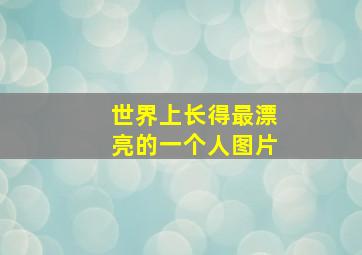 世界上长得最漂亮的一个人图片